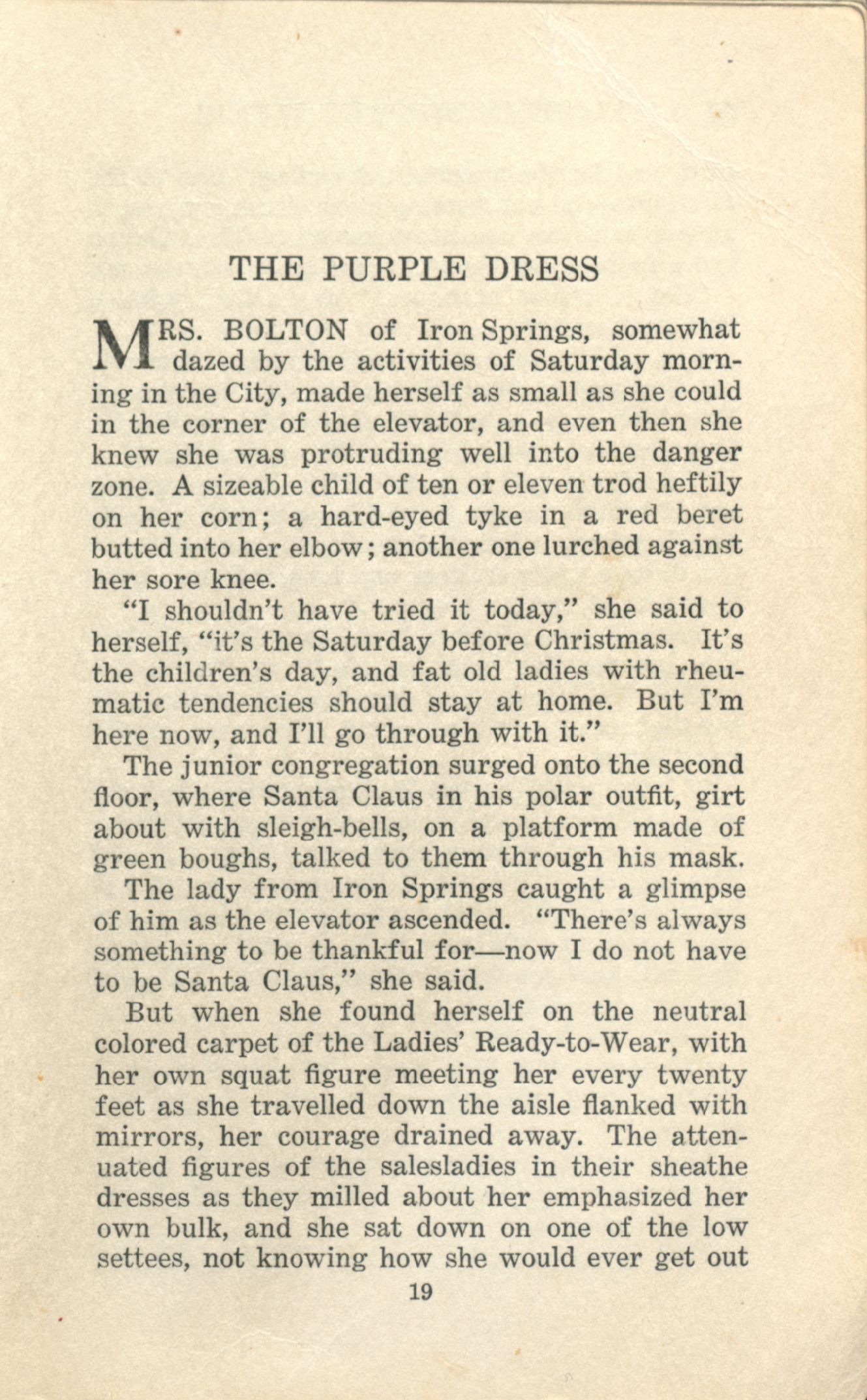 THE PURPLE DRESS

MRS. BOLTON of Iron Springs, somewhat dazed by the activities of Saturday morning in the City, made herself as small as she could in the corner of the elevator, and even then she knew she was protruding well into the danger zone. A sizeable child of ten or eleven trod heftily on her corn; a hard-eyed tyke in a red beret butted into her elbow; another one lurched against her sore knee.

"I shouldn't have tried it today," she said to herself, "it's the Saturday before Christmas. It's the children's day, and fat old ladies with rheumatic tendencies should stay at home. But I'm here now, and I'll go through with it."

The junior congregation surged onto the second floor, where Santa Claus in his polar outfit, girt about with sleigh-bells, on a platform made of green boughs, talked to them through his mask.

The lady from Iron Springs caught a glimpse of him as the elevator ascended. "There's always something to be thankful for—now I do not have to be Santa Claus," she said.

But when she found herself on the neutral colored carpet of the Ladies' Ready-to-Wear, with her own squat figure meeting her every twenty feet as she travelled down the aisle flanked with mirrors, her courage drained away. The attenuated figures of the salesladies in their sheathe dresses as they milled about her emphasized her own bulk, and she sat down on one of the low settees, not knowing how she would ever get out

19